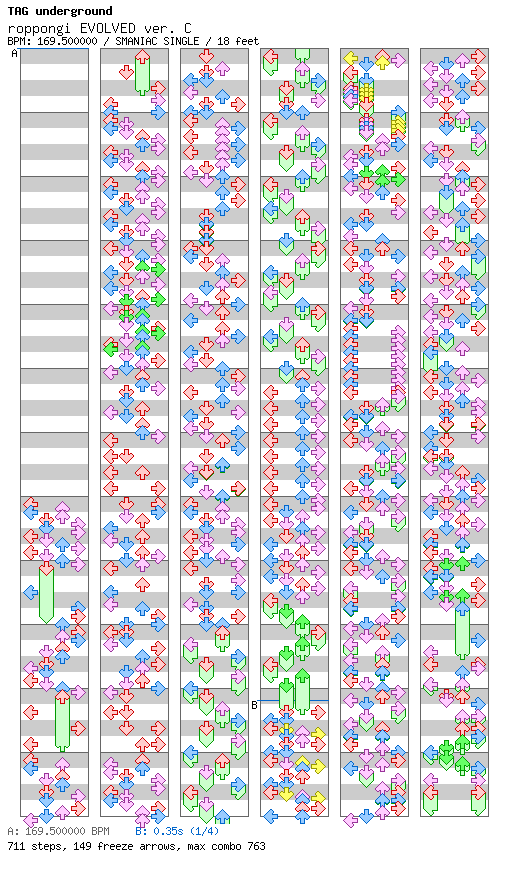 TAG underground
roppongi EVOLVED ver. C
BPM: 169.500000 / SMANIAC SINGLE / 18 feet

A
B

A: 169.500000 BPM B: 0.35s (1/4)
711 steps, 149 freeze arrows, max combo 763